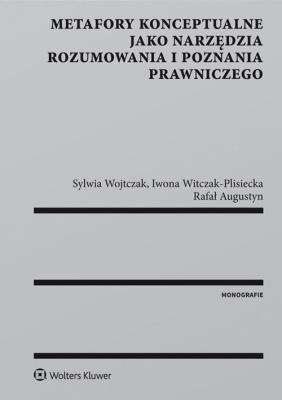 METAFORY KONCEPTUALNE JAKO NARZĘDZIA ROZUMOWANIA I POZNANIA PRAWNICZEGO

Sylwia Wojtczak, Iwona Witczak-Plisiecka
Rafał Augustyn

MONOGRAFIE

Wolters Kluwer